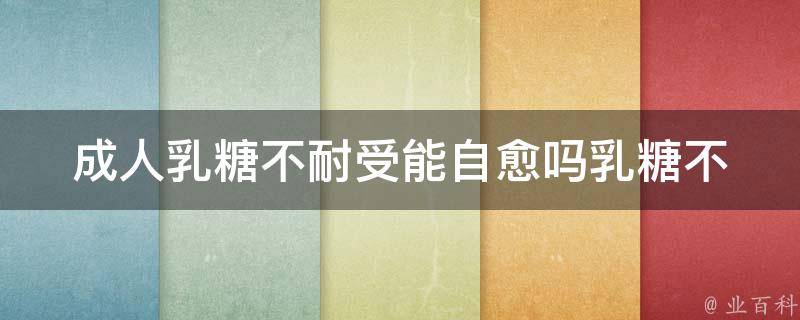 成人乳糖不耐受能自愈吗乳糖不

@ 业百科